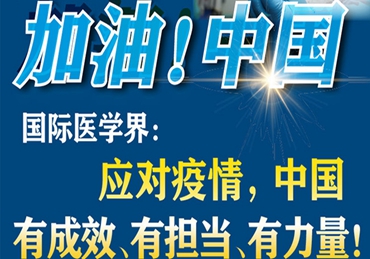 加油！中国

国际医学界：

应对疫情，中国

有成效、有担当、有力量！